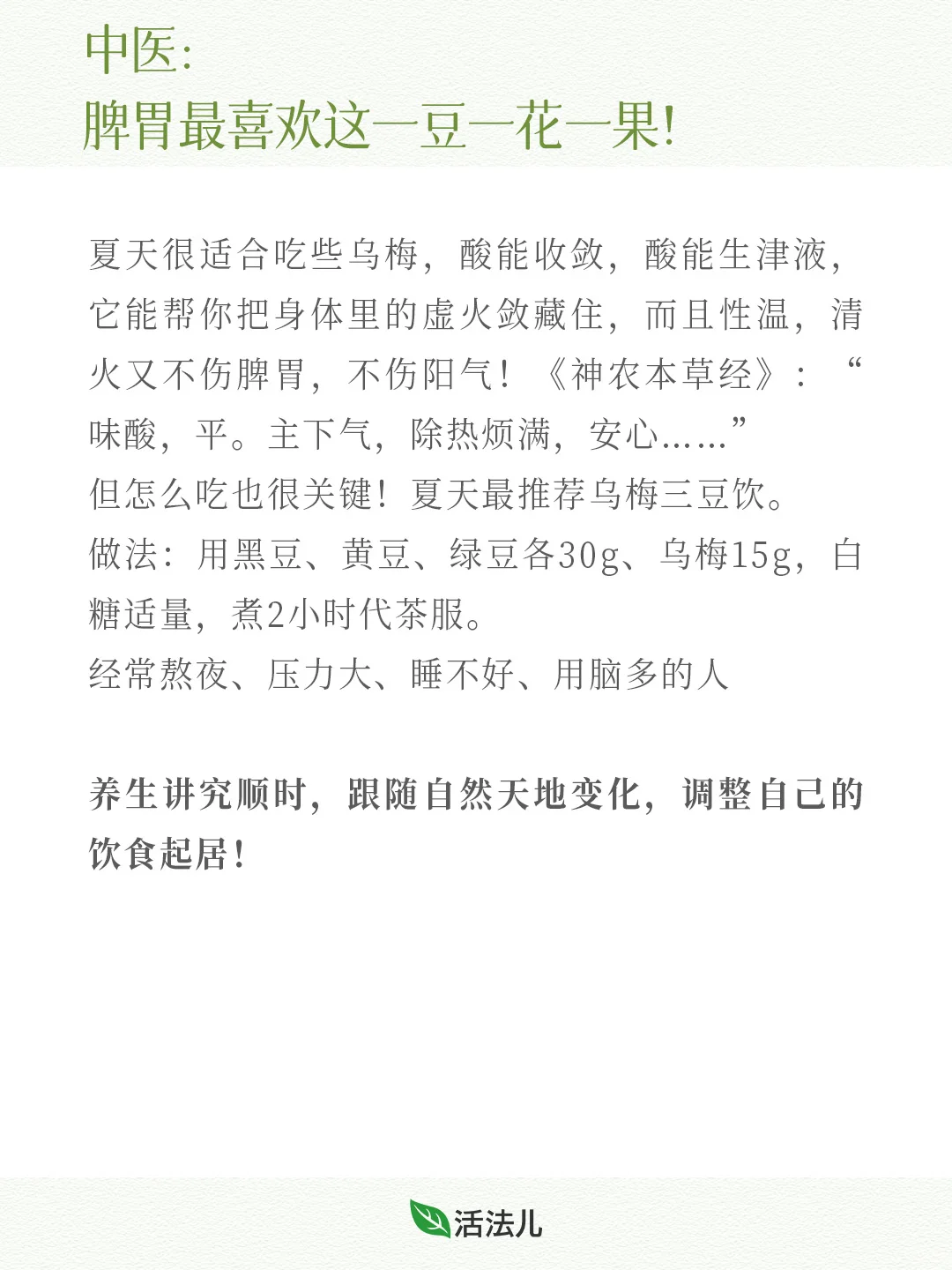 中医:
脾胃最喜欢这一豆一花一果!

夏天很适合吃些乌梅，酸能收敛，酸能生津液，它能帮你把身体里的虚火敛藏住，而且性温，清火又不伤脾胃，不伤阳气！《神农本草经》：“味酸，平。主下气，除热烦满，安心……”
但怎么吃也很关键！夏天最推荐乌梅三豆饮。
做法：用黑豆、黄豆、绿豆各30g、乌梅15g，白糖适量，煮2小时代茶服。
经常熬夜、压力大、睡不好、用脑多的人

养生讲究顺时，跟随自然天地变化，调整自己的饮食起居！

活法儿